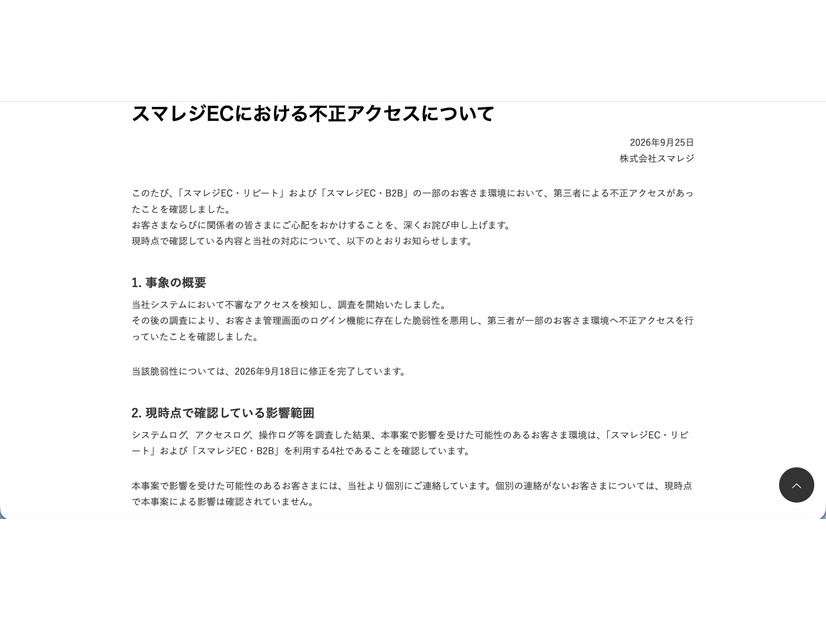 スマレジECにおける不正アクセスについて

2026年9月25日
株式会社スマレジ

このたび、「スマレジEC・リピート」および「スマレジEC・B2B」の一部のお客さま環境において、第三者による不正アクセスがあったことを確認しました。
お客さまならびに関係者の皆さまにご心配をおかけすることを、深くお詫び申し上げます。
現時点で確認している内容と当社の対応について、以下のとおりお知らせします。

1. 事象の概要

当社システムにおいて不審なアクセスを検知し、調査を開始いたしました。
その後の調査により、お客さま管理画面のログイン機能に存在した脆弱性を悪用し、第三者が一部のお客さま環境へ不正アクセスを行っていたことを確認しました。

当該脆弱性については、2026年9月18日に修正を完了しています。

2. 現時点で確認している影響範囲

システムログ、アクセスログ、操作ログ等を調査した結果、本事案で影響を受けた可能性のあるお客さま環境は、「スマレジEC・リピート」および「スマレジEC・B2B」を利用する4社であることを確認しています。

本事案で影響を受けた可能性のあるお客さまには、当社より個別にご連絡しています。個別の連絡がないお客さまについては、現時点で本事案による影響は確認されていません。